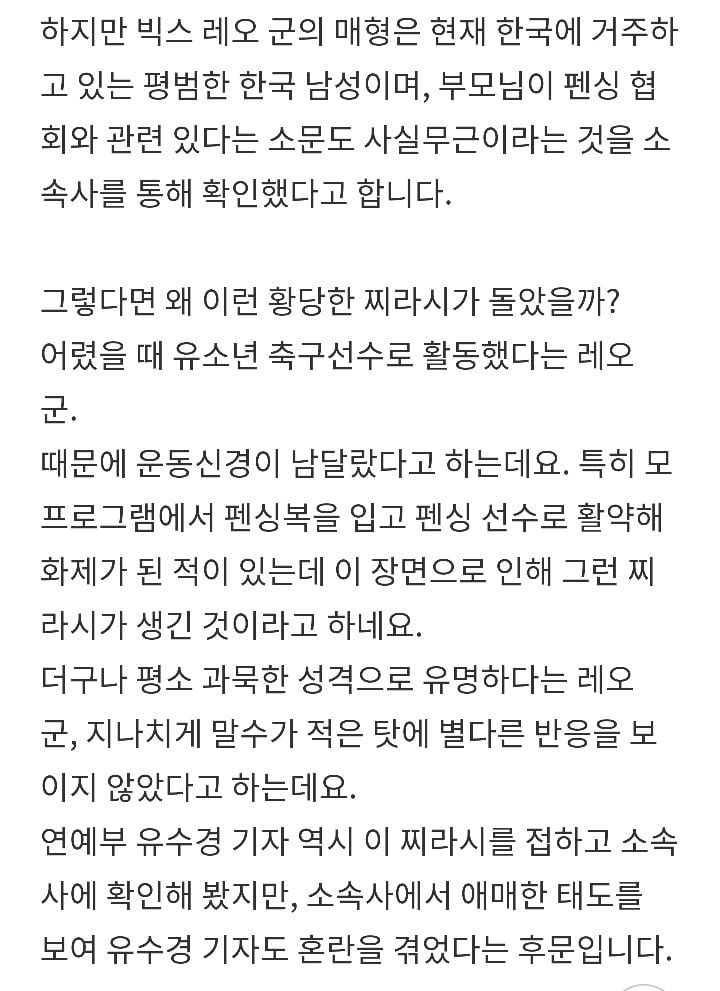 하지만 빅스 레오 군의 매형은 현재 한국에 거주하고 있는 평범한 한국 남성이며, 부모님이 펜싱 협회와 관련 있다는 소문도 사실무근이라는 것을 소속사를 통해 확인했다고 합니다.

그렇다면 왜 이런 황당한 찌라시가 돌았을까?
어렸을 때 유소년 축구선수로 활동했다는 레오 군.
때문에 운동신경이 남달랐다고 하는데요. 특히 모 프로그램에서 펜싱복을 입고 펜싱 선수로 활약해 화제가 된 적이 있는데 이 장면으로 인해 그런 찌라시가 생긴 것이라고 하네요.
더구나 평소 과묵한 성격으로 유명하다는 레오 군, 지나치게 말수가 적은 탓에 별다른 반응을 보이지 않았다고 하는데요.
연예부 유수경 기자 역시 이 찌라시를 접하고 소속사에 확인해 봤지만, 소속사에서 애매한 태도를 보여 유수경 기자도 혼란을 겪었다는 후문입니다.